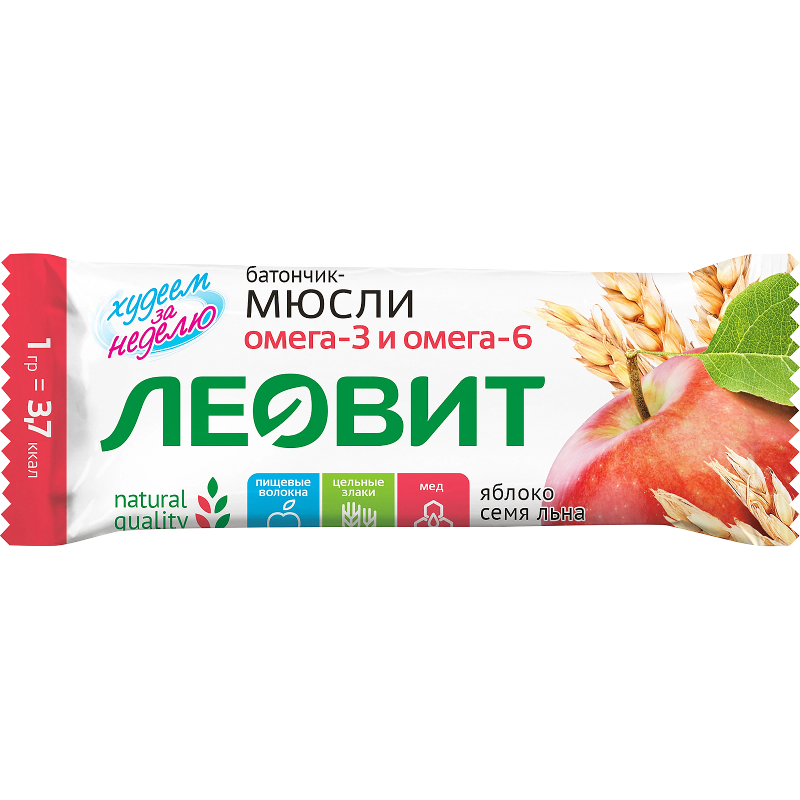 1 гр = 3,7 ккал

худеем за неделю

батончик-
МЮСЛИ
омега-3 и омега-6

ЛЕОВИТ

natural quality

пищевые волокна

цельные злаки

мед

яблоко
семя льна